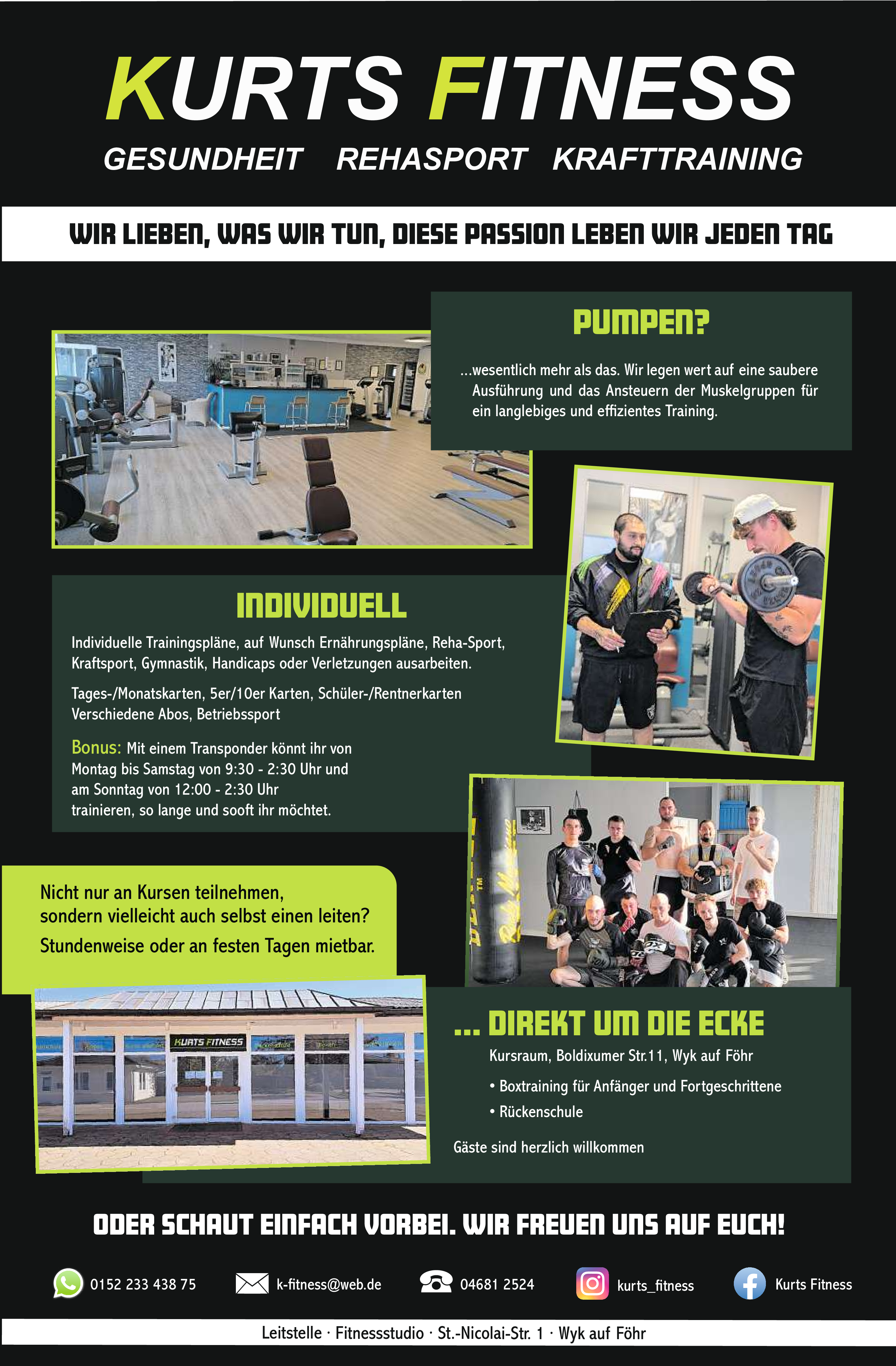 KURTS FITNESS

GESUNDHEIT REHASPORT KRAFTTRAINING

WIR LIEBEN, WAS WIR TUN, DIESE PASSION LEBEN WIR JEDEN TAG

PUMPEN?

...wesentlich mehr als das. Wir legen wert auf eine saubere Ausführung und das Ansteuern der Muskelgruppen für ein langlebiges und effizientes Training.

INDIVIDUELL

Individuelle Trainingspläne, auf Wunsch Ernährungspläne, Reha-Sport, Kraftsport, Gymnastik, Handicaps oder Verletzungen ausarbeiten.

Tages-/Monatskarten, 5er/10er Karten, Schüler-/Rentnerkarten Verschiedene Abos, Betriebssport

Bonus: Mit einem Transponder könnt ihr von Montag bis Samstag von 9:30 - 2:30 Uhr und am Sonntag von 12:00 - 2:30 Uhr trainieren, so lange und sooft ihr möchtet.

Nicht nur an Kursen teilnehmen, sondern vielleicht auch selbst einen leiten?

Stundenweise oder an festen Tagen mietbar.

KURTS FITNESS

... DIREKT UM DIE ECKE

Kursraum, Boldixumer Str.11, Wyk auf Föhr

• Boxtraining für Anfänger und Fortgeschrittene

• Rückenschule

Gäste sind herzlich willkommen

ODER SCHAUT EINFACH VORBEI. WIR FREUEN UNS AUF EUCH!

0152 233 438 75 k-fitness@web.de 04681 2524 kurts_fitness Kurts Fitness

Leitstelle · Fitnessstudio · St.-Nicolai-Str. 1 · Wyk auf Föhr